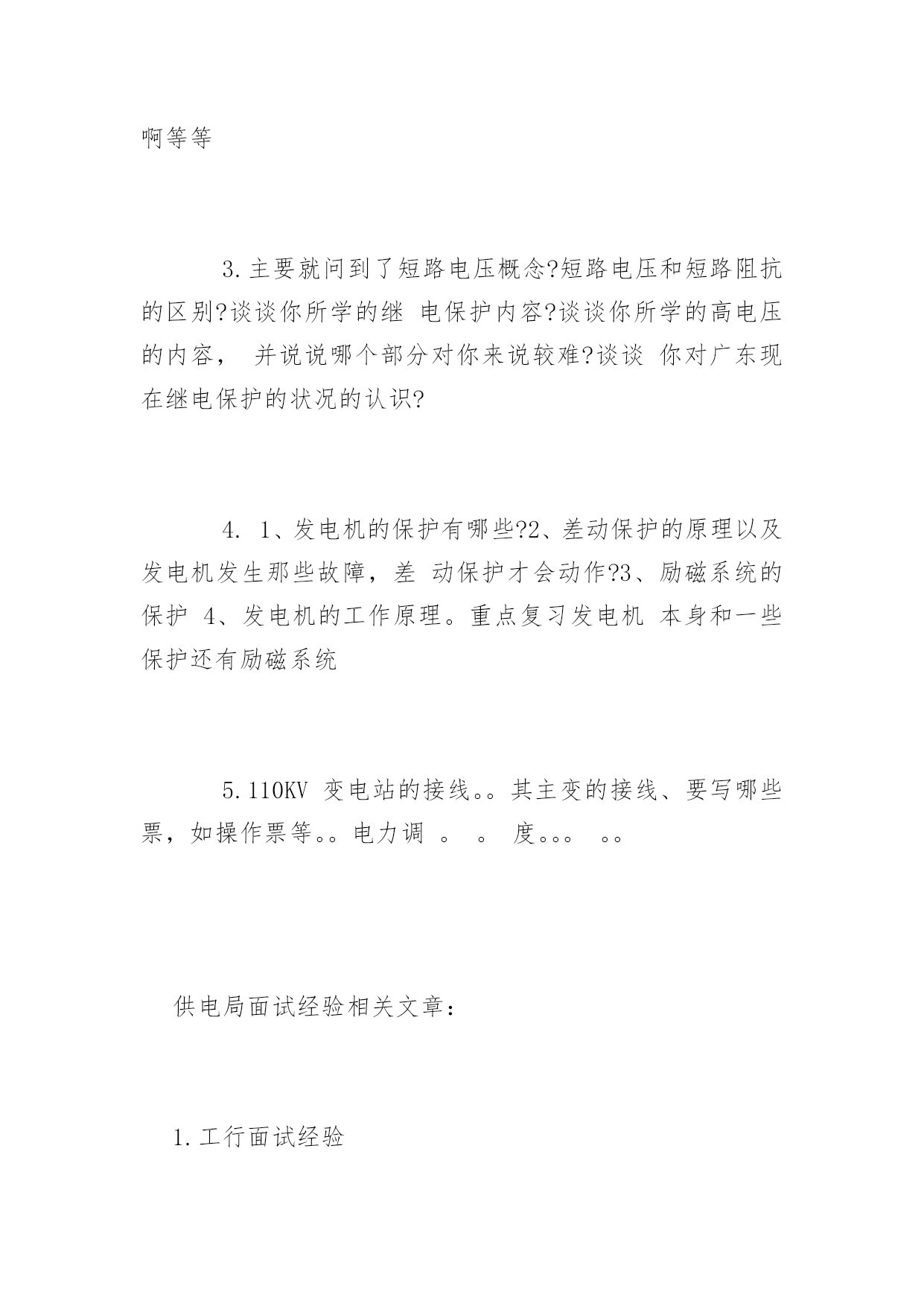 啊等等

3.主要就问到了短路电压概念?短路电压和短路阻抗的区别?谈谈你所学的继 电保护内容?谈谈你所学的高电压的内容， 并说说哪个部分对你来说较难?谈谈 你对广东现在继电保护的状况的认识?

4. 1、发电机的保护有哪些?2、差动保护的原理以及发电机发生那些故障，差 动保护才会动作?3、励磁系统的保护 4、发电机的工作原理。重点复习发电机 本身和一些保护还有励磁系统

5.110KV 变电站的接线。。其主变的接线、要写哪些票，如操作票等。。电力调 。 。 度。。。 。。

供电局面试经验相关文章：

1.工行面试经验